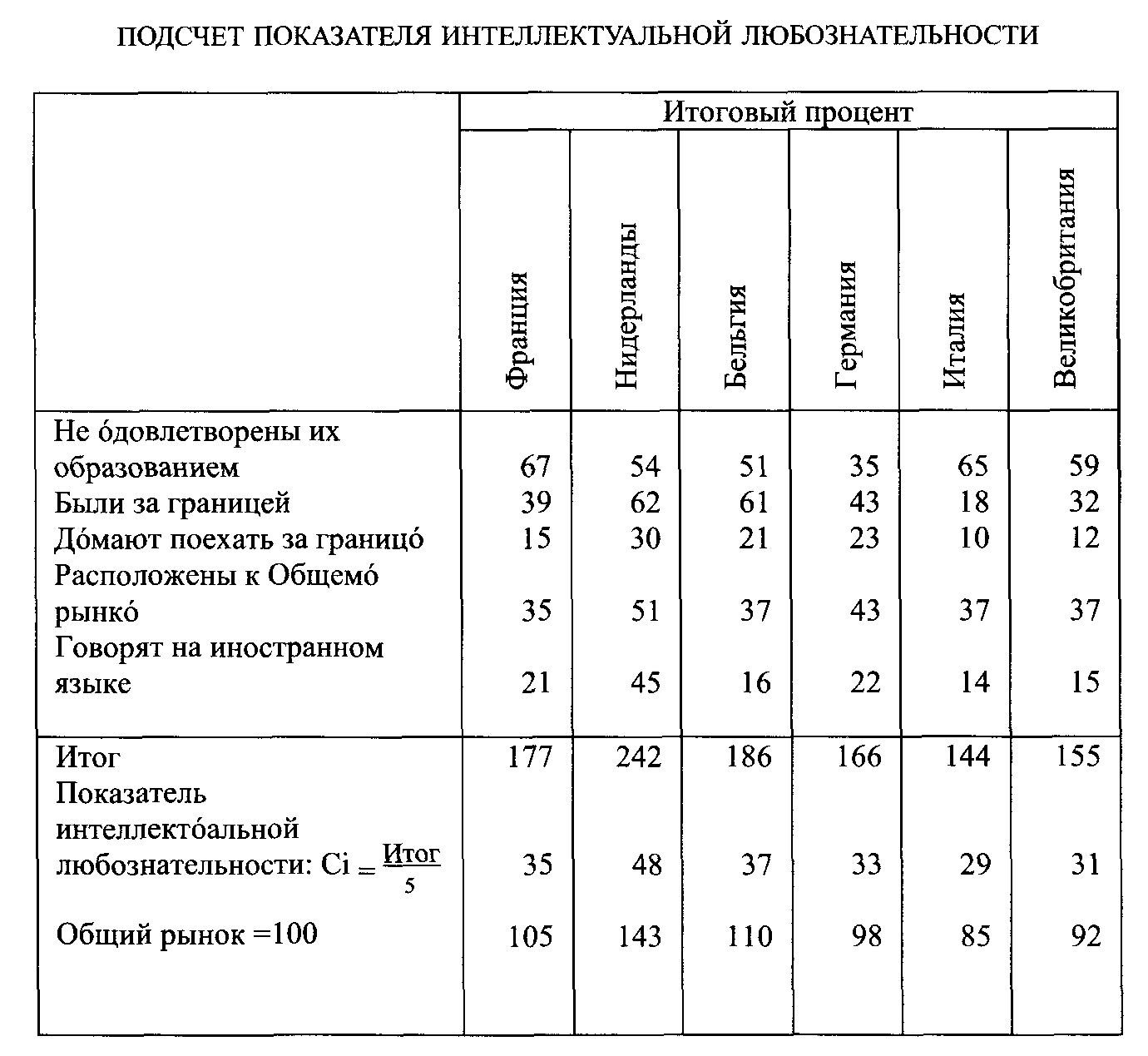 ПОДСЧЕТ ПОКАЗАТЕЛЯ ИНТЕЛЛЕКТУАЛЬНОЙ ЛЮБОЗНАТЕЛЬНОСТИ

| | Итоговый процент | | | | | |
|---|---|---|---|---|---|---|
| | Франция | Нидерланды | Бельгия | Германия | Италия | Великобритания |
| Не óдовлетворены их образованием | 67 | 54 | 51 | 35 | 65 | 59 |
| Были за границей | 39 | 62 | 61 | 43 | 18 | 32 |
| Дóмают поехать за границó | 15 | 30 | 21 | 23 | 10 | 12 |
| Расположены к Общемó рынкó | 35 | 51 | 37 | 43 | 37 | 37 |
| Говорят на иностранном языке | 21 | 45 | 16 | 22 | 14 | 15 |
| Итог | 177 | 242 | 186 | 166 | 144 | 155 |
| Показатель интеллектóальной любознательности: $Ci = \frac{Итог}{5}$ | 35 | 48 | 37 | 33 | 29 | 31 |
| Общий рынок =100 | 105 | 143 | 110 | 98 | 85 | 92 |